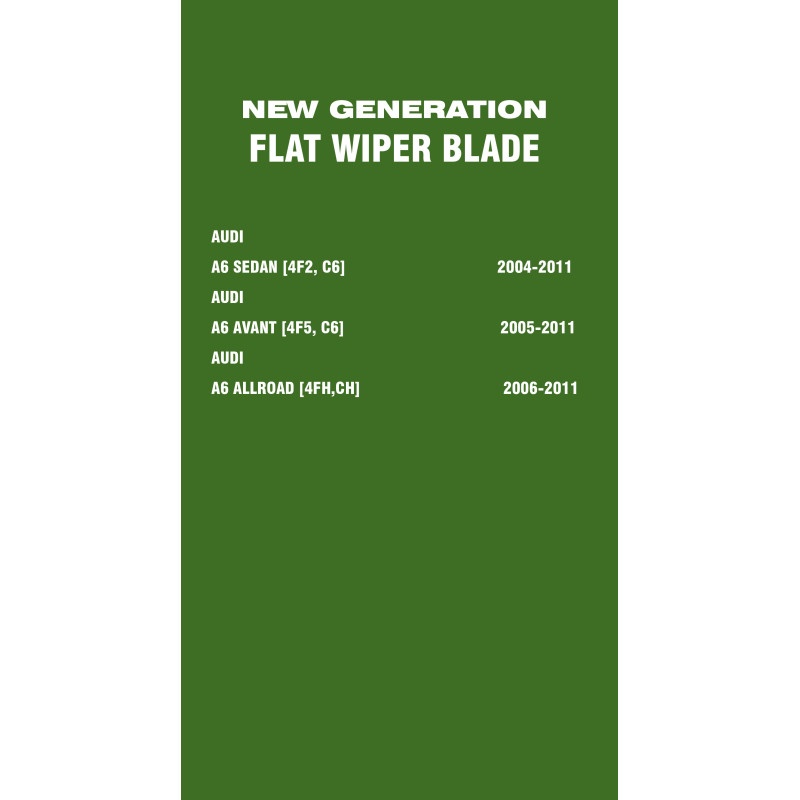 NEW GENERATION
FLAT WIPER BLADE

AUDI
A6 SEDAN [4F2, C6] 2004-2011
AUDI
A6 AVANT [4F5, C6] 2005-2011
AUDI
A6 ALLROAD [4FH,CH] 2006-2011